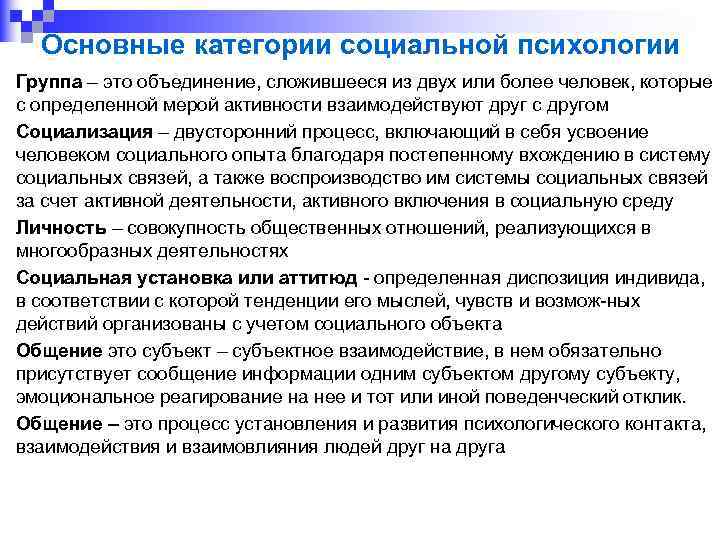 Основные категории социальной психологии

Группа – это объединение, сложившееся из двух или более человек, которые с определенной мерой активности взаимодействуют друг с другом

Социализация – двусторонний процесс, включающий в себя усвоение человеком социального опыта благодаря постепенному вхождению в систему социальных связей, а также воспроизводство им системы социальных связей за счет активной деятельности, активного включения в социальную среду

Личность – совокупность общественных отношений, реализующихся в многообразных деятельностях

Социальная установка или аттитюд - определенная диспозиция индивида, в соответствии с которой тенденции его мыслей, чувств и возмож-ных действий организованы с учетом социального объекта

Общение это субъект – субъектное взаимодействие, в нем обязательно присутствует сообщение информации одним субъектом другому субъекту, эмоциональное реагирование на нее и тот или иной поведенческий отклик.

Общение – это процесс установления и развития психологического контакта, взаимодействия и взаимовлияния людей друг на друга